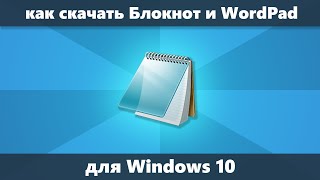 как скачать Блокнот и WordPad

для Windows 10